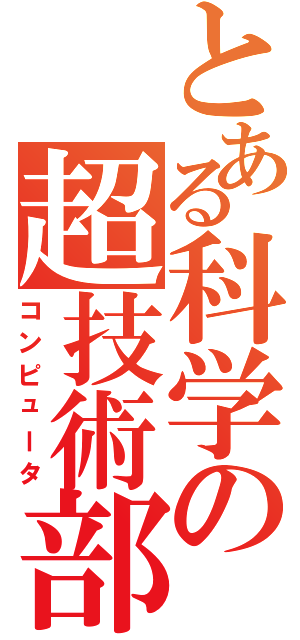 とある科学の超技術部

コンピュータ